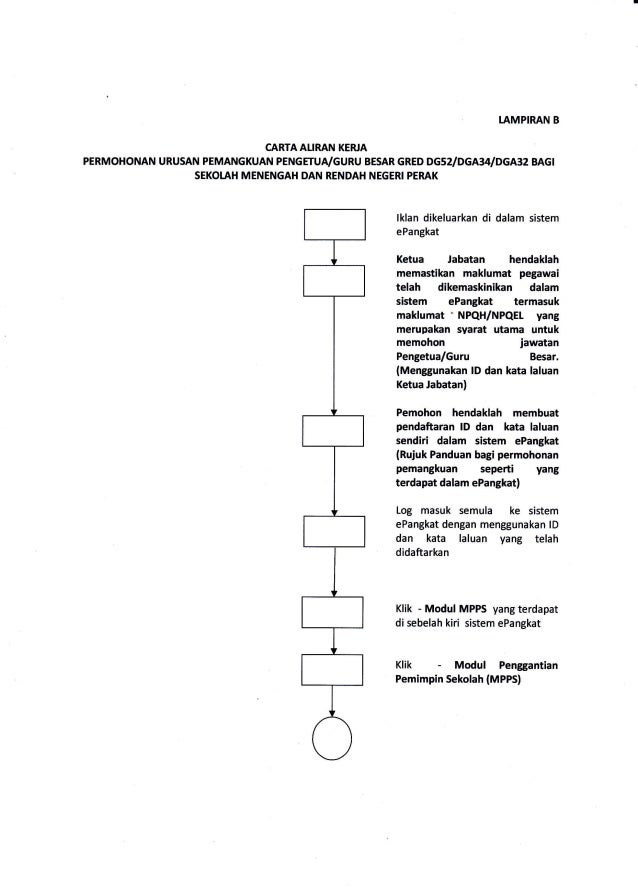 LAMPIRAN B

CARTA ALIRAN KERJA
PERMOHONAN URUSAN PEMANGKUAN PENGETUA/GURU BESAR GRED DG52/DGA34/DGA32 BAGI SEKOLAH MENENGAH DAN RENDAH NEGERI PERAK

Iklan dikeluarkan di dalam sistem ePangkat

Ketua Jabatan hendaklah memastikan maklumat pegawai telah dikemaskinikan dalam sistem ePangkat termasuk maklumat NPQH/NPQEL yang merupakan syarat utama untuk memohon jawatan Pengetua/Guru Besar. (Menggunakan ID dan kata laluan Ketua Jabatan)

Pemohon hendaklah membuat pendaftaran ID dan kata laluan sendiri dalam sistem ePangkat (Rujuk Panduan bagi permohonan pemangkuan seperti yang terdapat dalam ePangkat)

Log masuk semula ke sistem ePangkat dengan menggunakan ID dan kata laluan yang telah didaftarkan

Klik - Modul MPPS yang terdapat di sebelah kiri sistem ePangkat

Klik - Modul Penggantian Pemimpin Sekolah (MPPS)